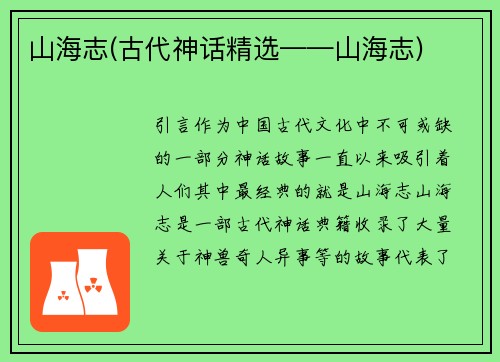 山海志(古代神话精选——山海志)

引言作为中国古代文化中不可或缺的一部分神话故事一直以来吸引着人们其中最经典的就是山海志山海志是一部古代神话典籍收录了大量关于神兽奇人异事等的故事代表了